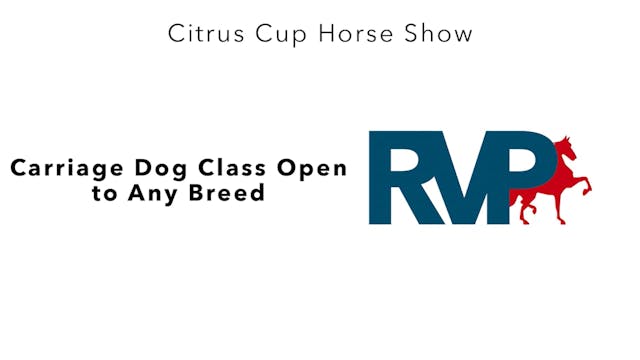 Citrus Cup Horse Show

Carriage Dog Class Open to Any Breed

RVP